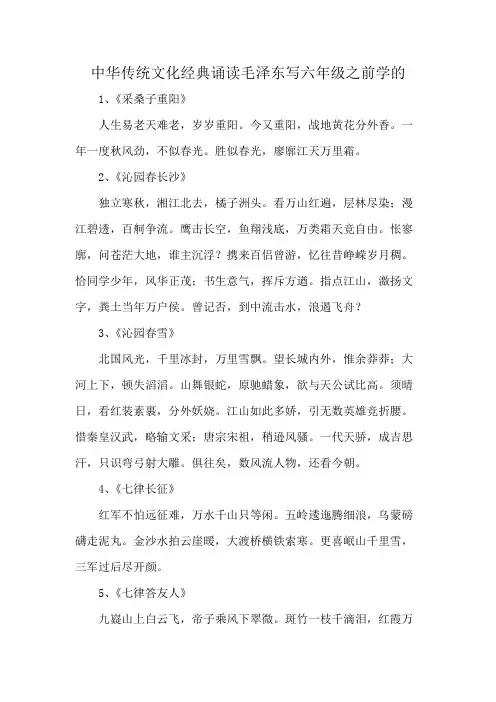 中华传统文化经典诵读毛泽东写六年级之前学的

1、《采桑子重阳》

人生易老天难老，岁岁重阳。今又重阳，战地黄花分外香。一年一度秋风劲，不似春光。胜似春光，廖廓江天万里霜。

2、《沁园春长沙》

独立寒秋，湘江北去，橘子洲头。看万山红遍，层林尽染；漫江碧透，百舸争流。鹰击长空，鱼翔浅底，万类霜天竞自由。怅寥廓，问苍茫大地，谁主沉浮？携来百侣曾游，忆往昔峥嵘岁月稠。恰同学少年，风华正茂；书生意气，挥斥方遒。指点江山，激扬文字，粪土当年万户侯。曾记否，到中流击水，浪遏飞舟？

3、《沁园春雪》

北国风光，千里冰封，万里雪飘。望长城内外，惟余莽莽；大河上下，顿失滔滔。山舞银蛇，原驰蜡象，欲与天公试比高。须晴日，看红装素裹，分外妖娆。江山如此多娇，引无数英雄竞折腰。惜秦皇汉武，略输文采；唐宗宋祖，稍逊风骚。一代天骄，成吉思汗，只识弯弓射大雕。俱往矣，数风流人物，还看今朝。

4、《七律长征》

红军不怕远征难，万水千山只等闲。五岭逶迤腾细浪，乌蒙磅礴走泥丸。金沙水拍云崖暖，大渡桥横铁索寒。更喜岷山千里雪，三军过后尽开颜。

5、《七律答友人》

九嶷山上白云飞，帝子乘风下翠微。斑竹一枝千滴泪，红霞万